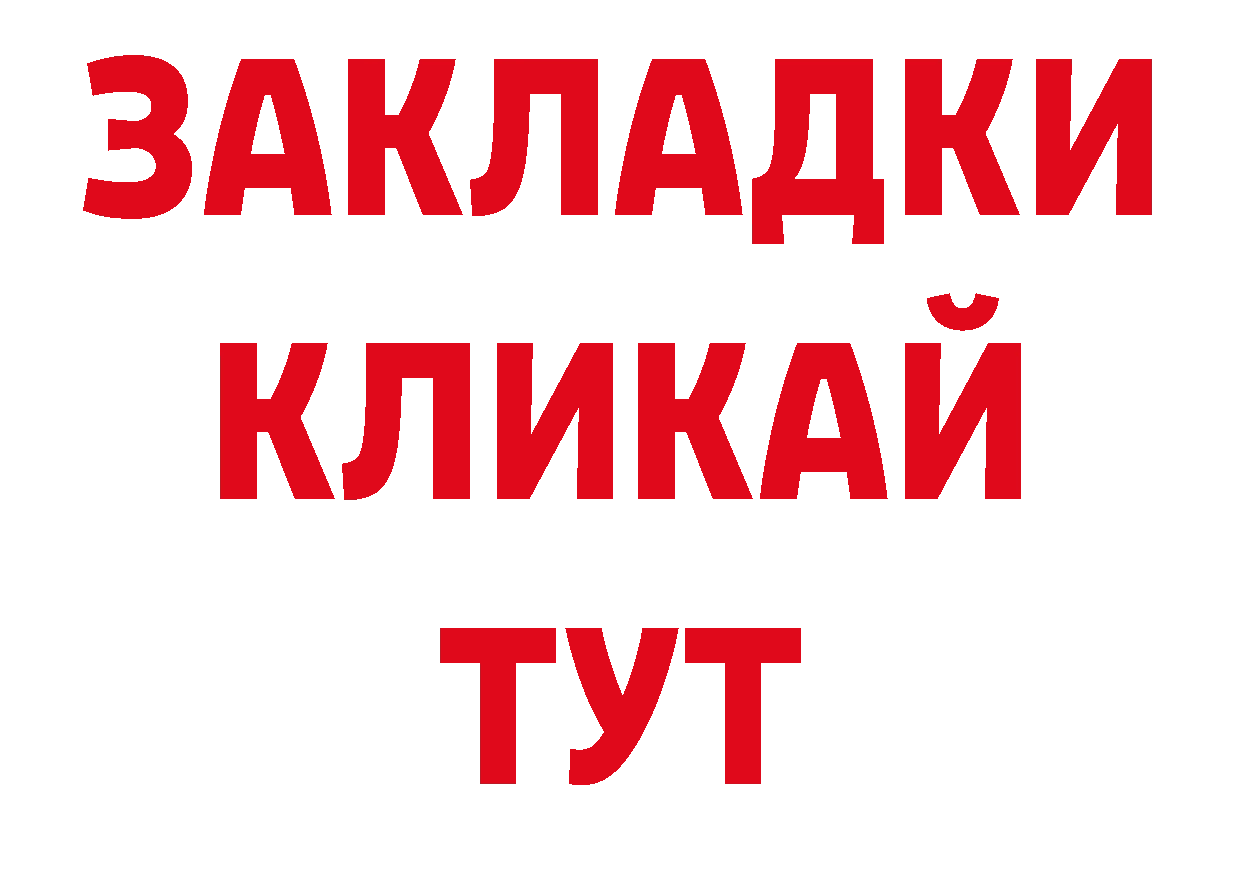 ЗАКЛАДКИ
КЛИКАЙ
ТУТ